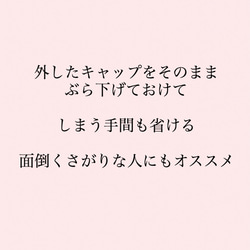 外したキャップをそのまま
ぶら下げておけて

しまう手間も省ける

面倒くさがりな人にもオススメ